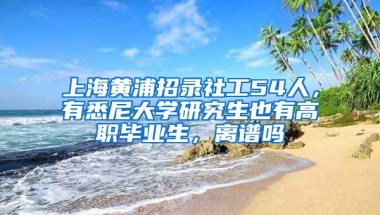 上海黄浦招录社工54人，有悉尼大学研究生也有高职毕业生，离谱吗